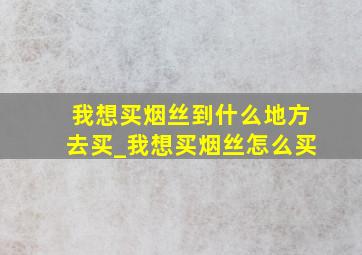 我想买烟丝到什么地方去买_我想买烟丝怎么买